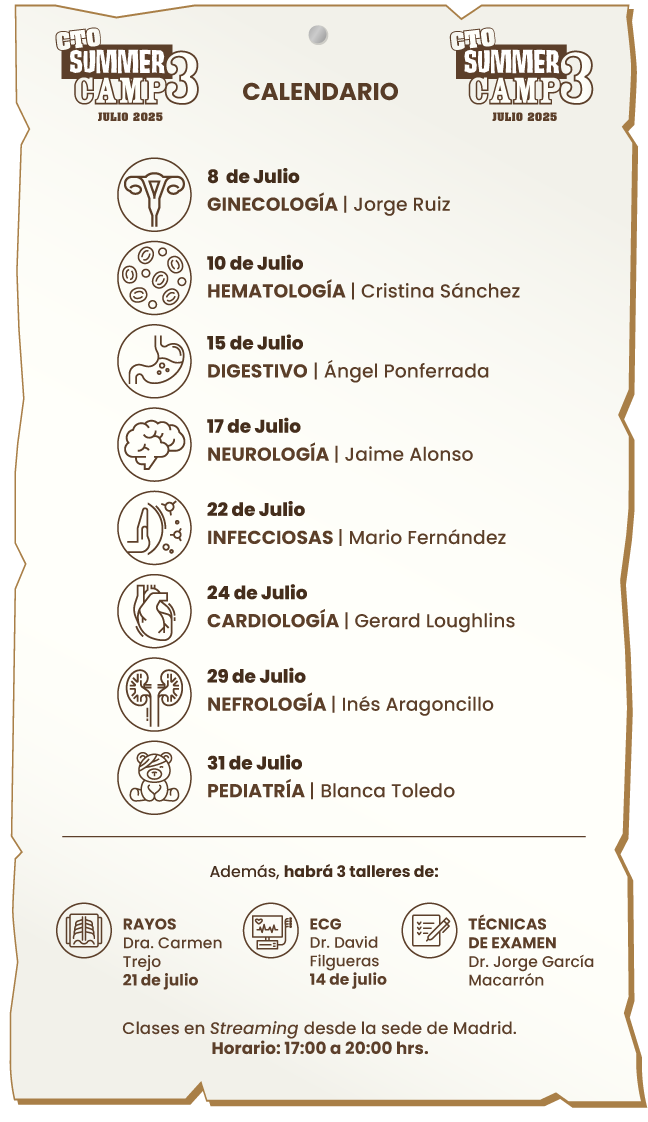 CTO SUMMER CAMP 3
JULIO 2025

CALENDARIO

CTO SUMMER CAMP 3
JULIO 2025

8 de Julio
GINECOLOGÍA | Jorge Ruiz

10 de Julio
HEMATOLOGÍA | Cristina Sánchez

15 de Julio
DIGESTIVO | Ángel Ponferrada

17 de Julio
NEUROLOGÍA | Jaime Alonso

22 de Julio
INFECCIOSAS | Mario Fernández

24 de Julio
CARDIOLOGÍA | Gerard Loughlins

29 de Julio
NEFROLOGÍA | Inés Aragoncillo

31 de Julio
PEDIATRÍA | Blanca Toledo

Además, habrá 3 talleres de:

RAYOS
Dra. Carmen Trejo
21 de julio

ECG
Dr. David Filgueras
14 de julio

TÉCNICAS DE EXAMEN
Dr. Jorge García Macarrón

Clases en Streaming desde la sede de Madrid.
Horario: 17:00 a 20:00 hrs.